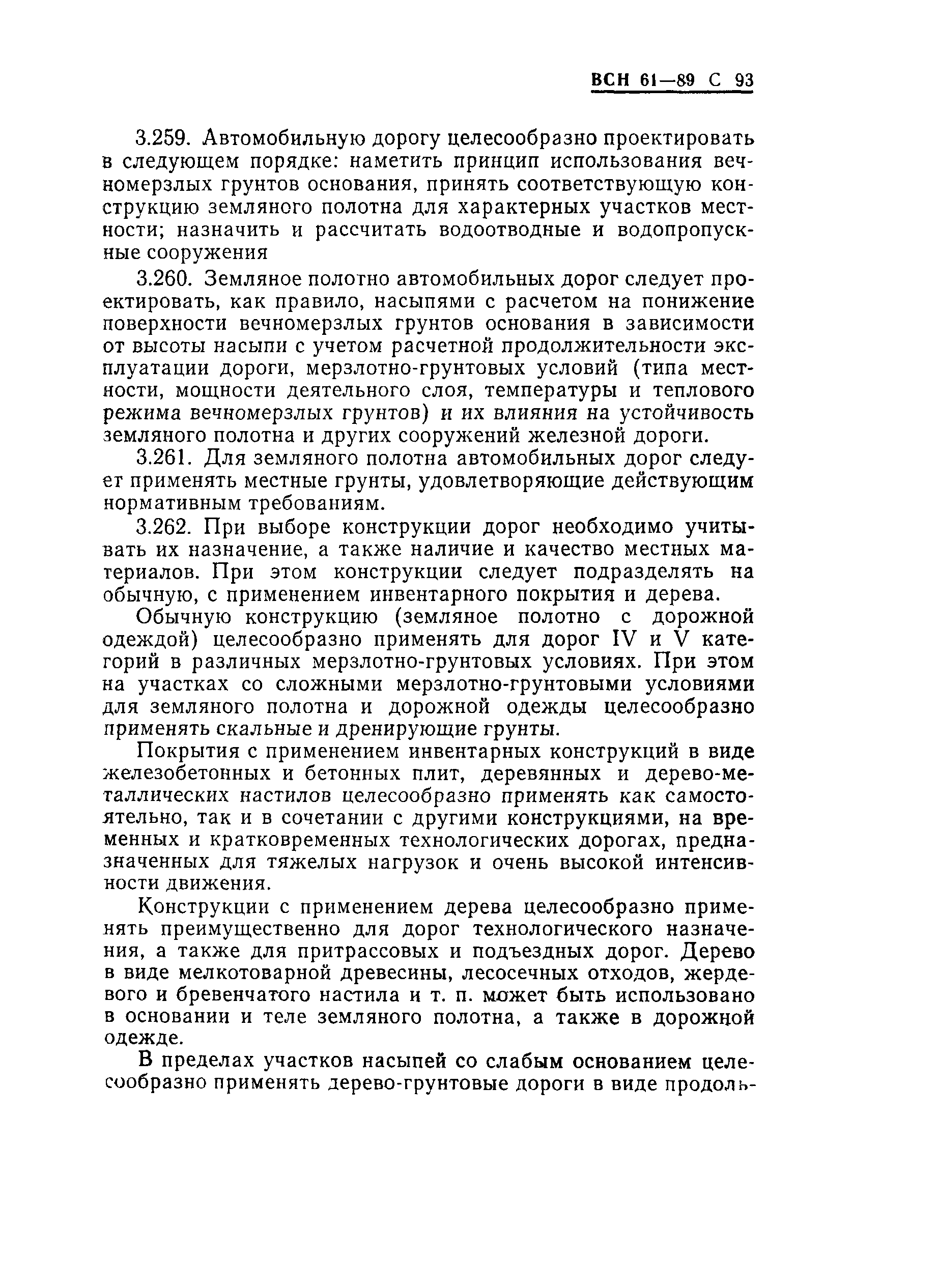 ВСН 61—89 С 93

3.259. Автомобильную дорогу целесообразно проектировать в следующем порядке: наметить принцип использования вечномерзлых грунтов основания, принять соответствующую конструкцию земляного полотна для характерных участков местности; назначить и рассчитать водоотводные и водопропускные сооружения

3.260. Земляное полотно автомобильных дорог следует проектировать, как правило, насыпями с расчетом на понижение поверхности вечномерзлых грунтов основания в зависимости от высоты насыпи с учетом расчетной продолжительности эксплуатации дороги, мерзлотно-грунтовых условий (типа местности, мощности деятельного слоя, температуры и теплового режима вечномерзлых грунтов) и их влияния на устойчивость земляного полотна и других сооружений железной дороги.

3.261. Для земляного полотна автомобильных дорог следует применять местные грунты, удовлетворяющие действующим нормативным требованиям.

3.262. При выборе конструкции дорог необходимо учитывать их назначение, а также наличие и качество местных материалов. При этом конструкции следует подразделять на обычную, с применением инвентарного покрытия и дерева.

Обычную конструкцию (земляное полотно с дорожной одеждой) целесообразно применять для дорог IV и V категорий в различных мерзлотно-грунтовых условиях. При этом на участках со сложными мерзлотно-грунтовыми условиями для земляного полотна и дорожной одежды целесообразно применять скальные и дренирующие грунты.

Покрытия с применением инвентарных конструкций в виде железобетонных и бетонных плит, деревянных и дерево-металлических настилов целесообразно применять как самостоятельно, так и в сочетании с другими конструкциями, на временных и кратковременных технологических дорогах, предназначенных для тяжелых нагрузок и очень высокой интенсивности движения.

Конструкции с применением дерева целесообразно применять преимущественно для дорог технологического назначения, а также для притрассовых и подъездных дорог. Дерево в виде мелкотоварной древесины, лесосечных отходов, жердевого и бревенчатого настила и т. п. может быть использовано в основании и теле земляного полотна, а также в дорожной одежде.

В пределах участков насыпей со слабым основанием целесообразно применять дерево-грунтовые дороги в виде продоль-